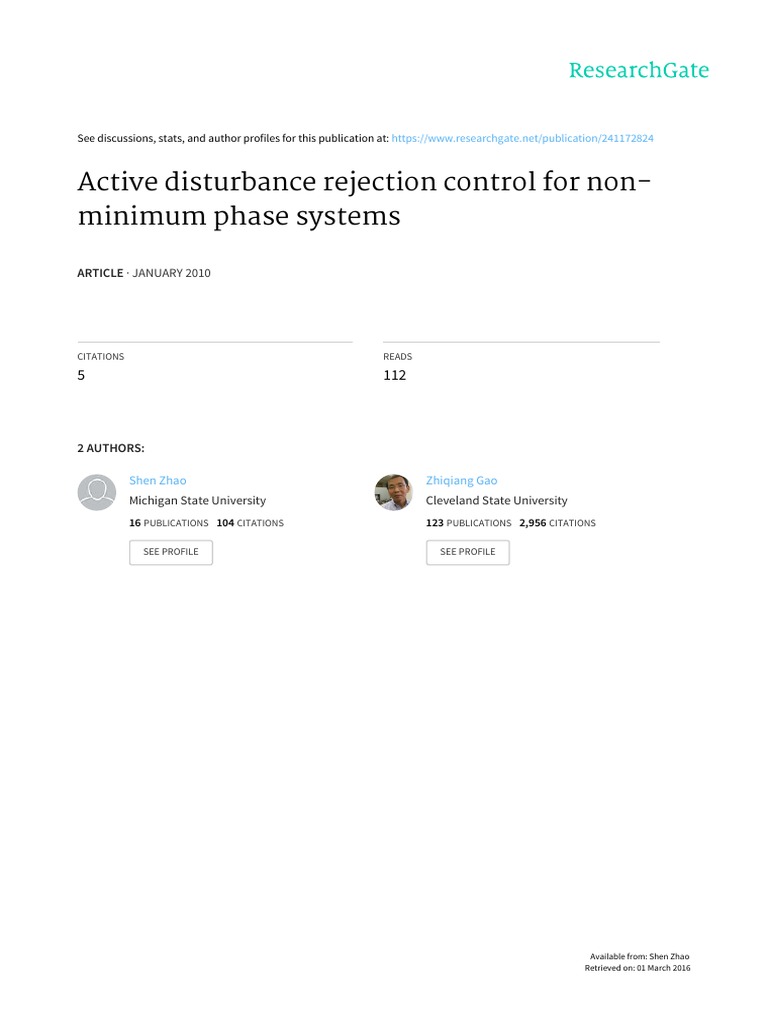 ResearchGate

See discussions, stats, and author profiles for this publication at: https://www.researchgate.net/publication/241172824

Active disturbance rejection control for non-minimum phase systems

ARTICLE · JANUARY 2010

CITATIONS
5

READS
112

2 AUTHORS:

Shen Zhao
Michigan State University
16 PUBLICATIONS 104 CITATIONS
SEE PROFILE

Zhiqiang Gao
Cleveland State University
123 PUBLICATIONS 2,956 CITATIONS
SEE PROFILE

Available from: Shen Zhao
Retrieved on: 01 March 2016